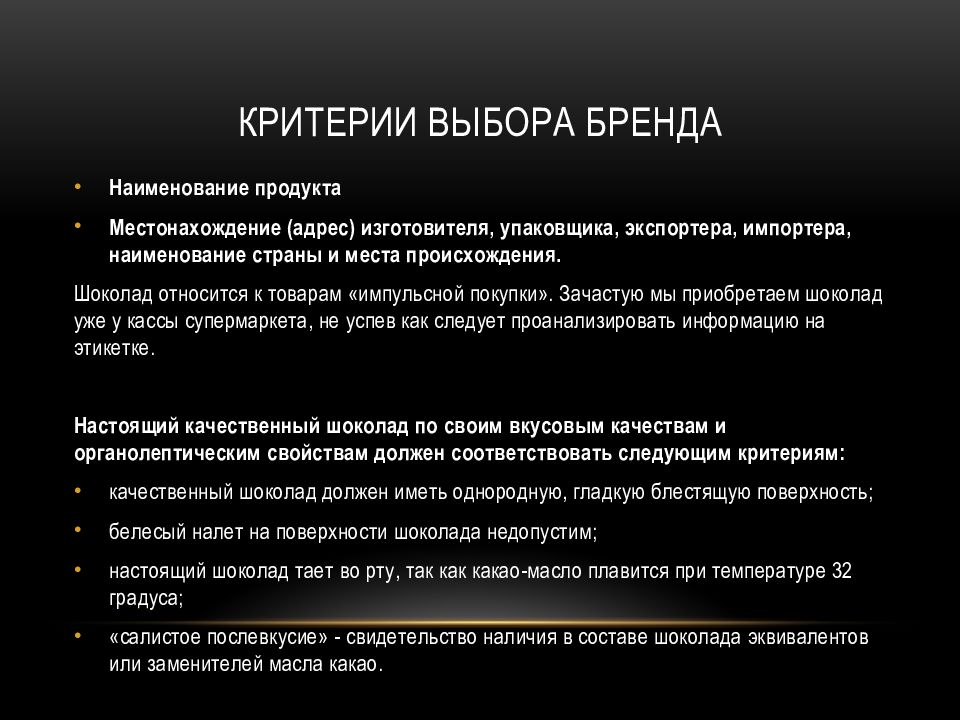 КРИТЕРИИ ВЫБОРА БРЕНДА

• Наименование продукта

• Местонахождение (адрес) изготовителя, упаковщика, экспортера, импортера, наименование страны и места происхождения.

Шоколад относится к товарам «импульсной покупки». Зачастую мы приобретаем шоколад уже у кассы супермаркета, не успев как следует проанализировать информацию на этикетке.

Настоящий качественный шоколад по своим вкусовым качествам и органолептическим свойствам должен соответствовать следующим критериям:

• качественный шоколад должен иметь однородную, гладкую блестящую поверхность;

• белесый налет на поверхности шоколада недопустим;

• настоящий шоколад тает во рту, так как какао-масло плавится при температуре 32 градуса;

• «салистое послевкусие» - свидетельство наличия в составе шоколада эквивалентов или заменителей масла какао.